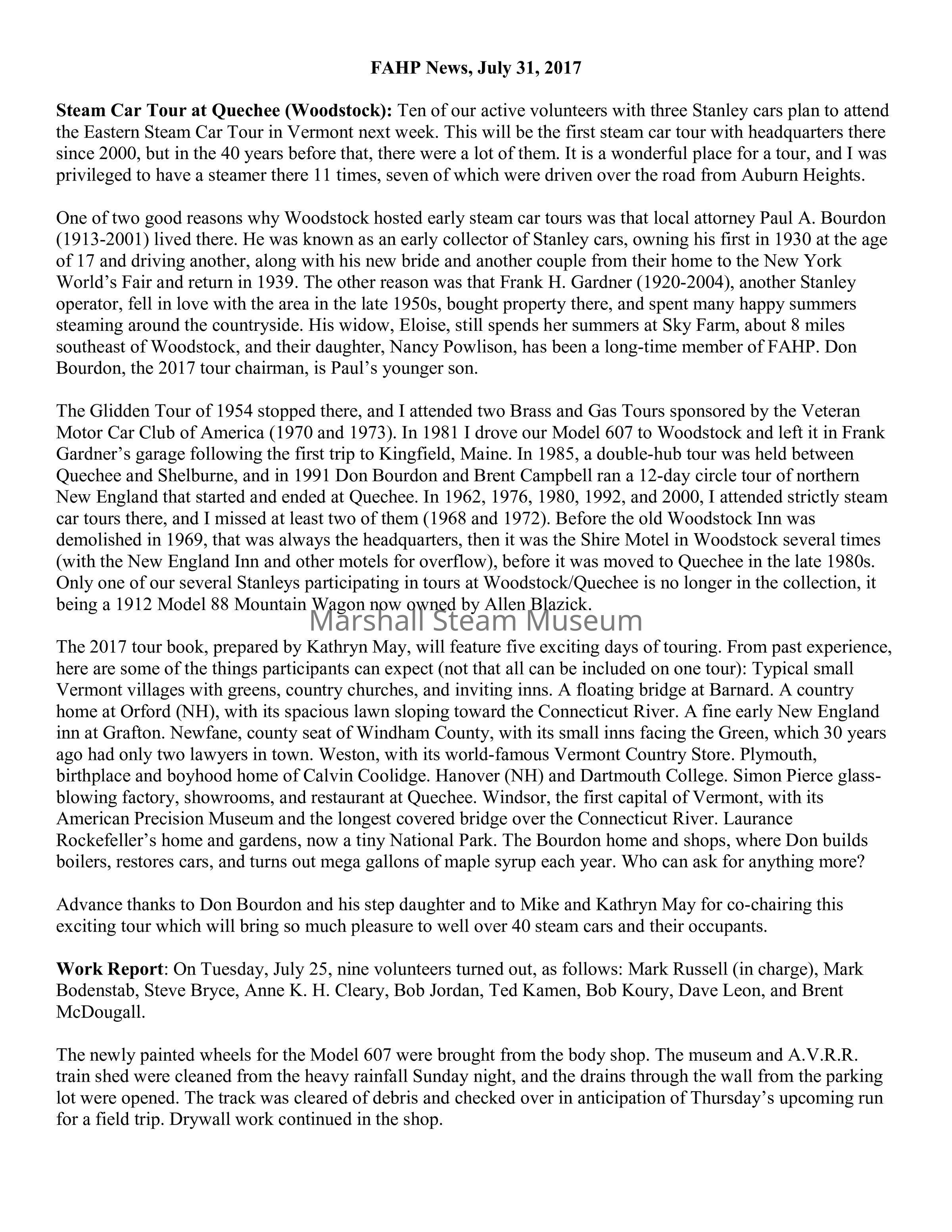 FAHP News, July 31, 2017

Steam Car Tour at Quechee (Woodstock): Ten of our active volunteers with three Stanley cars plan to attend the Eastern Steam Car Tour in Vermont next week. This will be the first steam car tour with headquarters there since 2000, but in the 40 years before that, there were a lot of them. It is a wonderful place for a tour, and I was privileged to have a steamer there 11 times, seven of which were driven over the road from Auburn Heights.

One of two good reasons why Woodstock hosted early steam car tours was that local attorney Paul A. Bourdon (1913-2001) lived there. He was known as an early collector of Stanley cars, owning his first in 1930 at the age of 17 and driving another, along with his new bride and another couple from their home to the New York World's Fair and return in 1939. The other reason was that Frank H. Gardner (1920-2004), another Stanley operator, fell in love with the area in the late 1950s, bought property there, and spent many happy summers steaming around the countryside. His widow, Eloise, still spends her summers at Sky Farm, about 8 miles southeast of Woodstock, and their daughter, Nancy Powlison, has been a long-time member of FAHP. Don Bourdon, the 2017 tour chairman, is Paul's younger son.

The Glidden Tour of 1954 stopped there, and I attended two Brass and Gas Tours sponsored by the Veteran Motor Car Club of America (1970 and 1973). In 1981 I drove our Model 607 to Woodstock and left it in Frank Gardner's garage following the first trip to Kingfield, Maine. In 1985, a double-hub tour was held between Quechee and Shelburne, and in 1991 Don Bourdon and Brent Campbell ran a 12-day circle tour of northern New England that started and ended at Quechee. In 1962, 1976, 1980, 1992, and 2000, I attended strictly steam car tours there, and I missed at least two of them (1968 and 1972). Before the old Woodstock Inn was demolished in 1969, that was always the headquarters, then it was the Shire Motel in Woodstock several times (with the New England Inn and other motels for overflow), before it was moved to Quechee in the late 1980s. Only one of our several Stanleys participating in tours at Woodstock/Quechee is no longer in the collection, it being a 1912 Model 88 Mountain Wagon now owned by Allen Blazick.

Marshall Steam Museum

The 2017 tour book, prepared by Kathryn May, will feature five exciting days of touring. From past experience, here are some of the things participants can expect (not that all can be included on one tour): Typical small Vermont villages with greens, country churches, and inviting inns. A floating bridge at Barnard. A country home at Orford (NH), with its spacious lawn sloping toward the Connecticut River. A fine early New England inn at Grafton. Newfane, county seat of Windham County, with its small inns facing the Green, which 30 years ago had only two lawyers in town. Weston, with its world-famous Vermont Country Store. Plymouth, birthplace and boyhood home of Calvin Coolidge. Hanover (NH) and Dartmouth College. Simon Pierce glass-blowing factory, showrooms, and restaurant at Quechee. Windsor, the first capital of Vermont, with its American Precision Museum and the longest covered bridge over the Connecticut River. Laurance Rockefeller's home and gardens, now a tiny National Park. The Bourdon home and shops, where Don builds boilers, restores cars, and turns out mega gallons of maple syrup each year. Who can ask for anything more?

Advance thanks to Don Bourdon and his step daughter and to Mike and Kathryn May for co-chairing this exciting tour which will bring so much pleasure to well over 40 steam cars and their occupants.

Work Report: On Tuesday, July 25, nine volunteers turned out, as follows: Mark Russell (in charge), Mark Bodenstab, Steve Bryce, Anne K. H. Cleary, Bob Jordan, Ted Kamen, Bob Koury, Dave Leon, and Brent McDougall.

The newly painted wheels for the Model 607 were brought from the body shop. The museum and A.V.R.R. train shed were cleaned from the heavy rainfall Sunday night, and the drains through the wall from the parking lot were opened. The track was cleared of debris and checked over in anticipation of Thursday's upcoming run for a field trip. Drywall work continued in the shop.